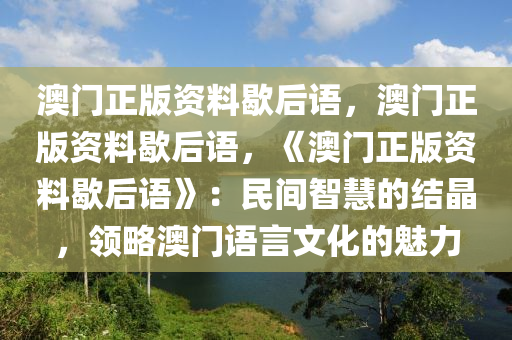 澳门正版资料歇后语，澳门正版资料歇后语，《澳门正版资料歇后语》：民间智慧的结晶，领略澳门语言文化的魅力